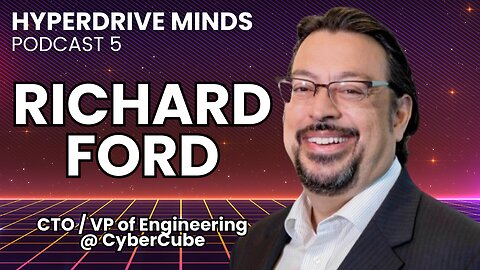 HYPERDRIVE MINDS
PODCAST 5

RICHARD
FORD

CTO / VP of Engineering
@ CyberCube